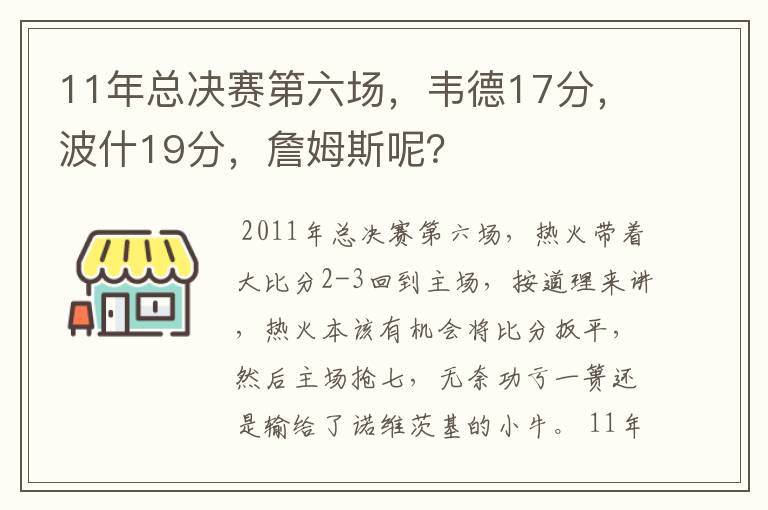 11年总决赛第六场，韦德17分，波什19分，詹姆斯呢?

2011年总决赛第六场，热火带着大比分2-3回到主场，按道理来讲，热火本该有机会将比分扳平，然后主场抢七，无奈功亏一篑还是输给了诺维茨基的小牛。11年